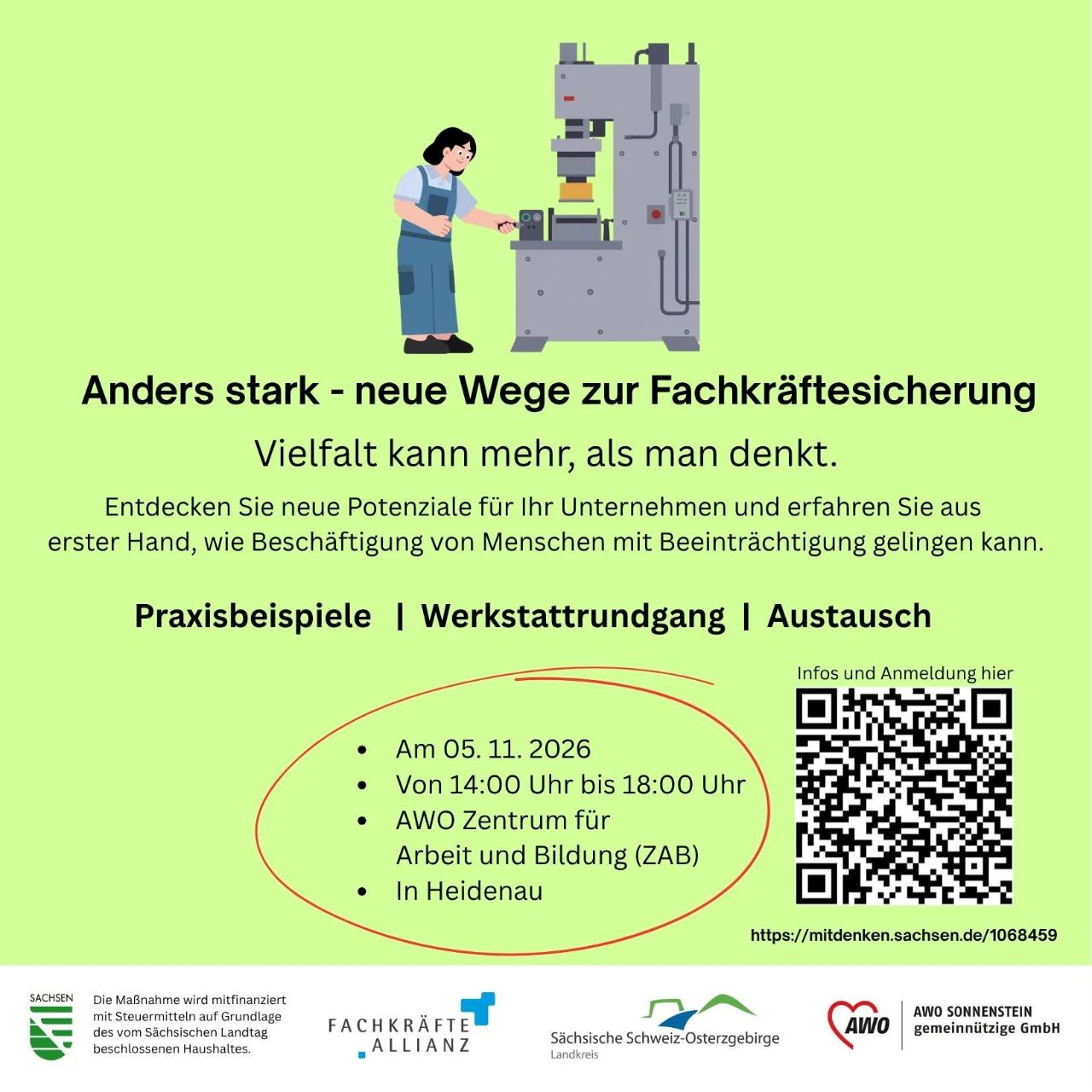 Anders stark - neue Wege zur Fachkräftesicherung

Vielfalt kann mehr, als man denkt.

Entdecken Sie neue Potenziale für Ihr Unternehmen und erfahren Sie aus erster Hand, wie Beschäftigung von Menschen mit Beeinträchtigung gelingen kann.

Praxisbeispiele | Werkstattrundgang | Austausch

• Am 05. 11. 2026
• Von 14:00 Uhr bis 18:00 Uhr
• AWO Zentrum für Arbeit und Bildung (ZAB)
• In Heidenau

Infos und Anmeldung hier

https://mitdenken.sachsen.de/1068459

SACHSEN

Die Maßnahme wird mitfinanziert mit Steuermitteln auf Grundlage des vom Sächsischen Landtag beschlossenen Haushaltes.

FACHKRÄFTE ALLIANZ

Sächsische Schweiz-Osterzgebirge
Landkreis

AWO

AWO SONNENSTEIN
gemeinnützige GmbH